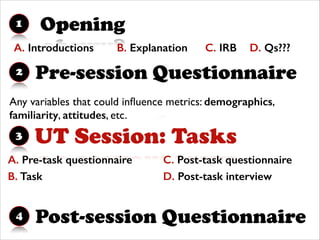 1 Opening

A. Introductions B. Explanation C. IRB D. Qs???

2 Pre-session Questionnaire

Any variables that could influence metrics: demographics, familiarity, attitudes, etc.

3 UT Session: Tasks

A. Pre-task questionnaire

B. Task

C. Post-task questionnaire

D. Post-task interview

4 Post-session Questionnaire